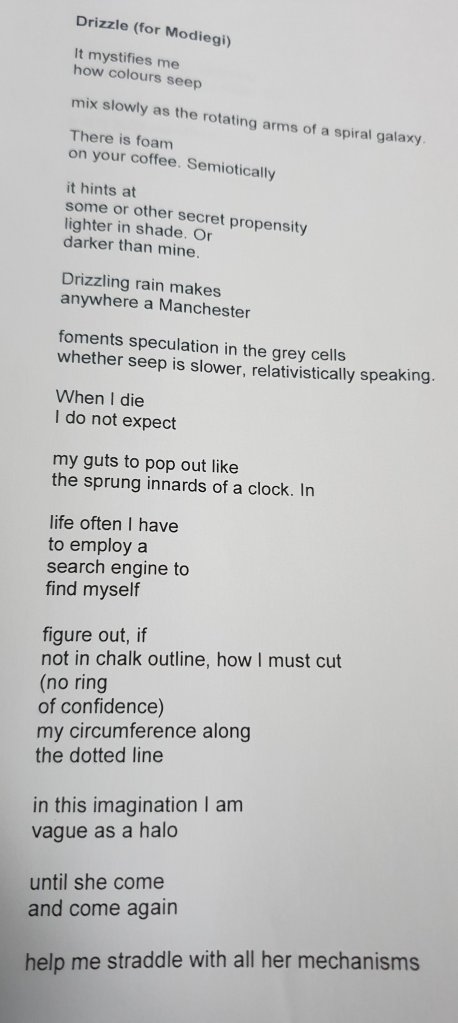 Drizzle (for Modiegi)

It mystifies me
how colours seep

mix slowly as the rotating arms of a spiral galaxy.

There is foam
on your coffee. Semiotically

it hints at
some or other secret propensity
lighter in shade. Or
darker than mine.

Drizzling rain makes
anywhere a Manchester

foments speculation in the grey cells
whether seep is slower, relativistically speaking.

When I die
I do not expect

my guts to pop out like
the sprung innards of a clock. In

life often I have
to employ a
search engine to
find myself

figure out, if
not in chalk outline, how I must cut
(no ring
of confidence)
my circumference along
the dotted line

in this imagination I am
vague as a halo

until she come
and come again

help me straddle with all her mechanisms